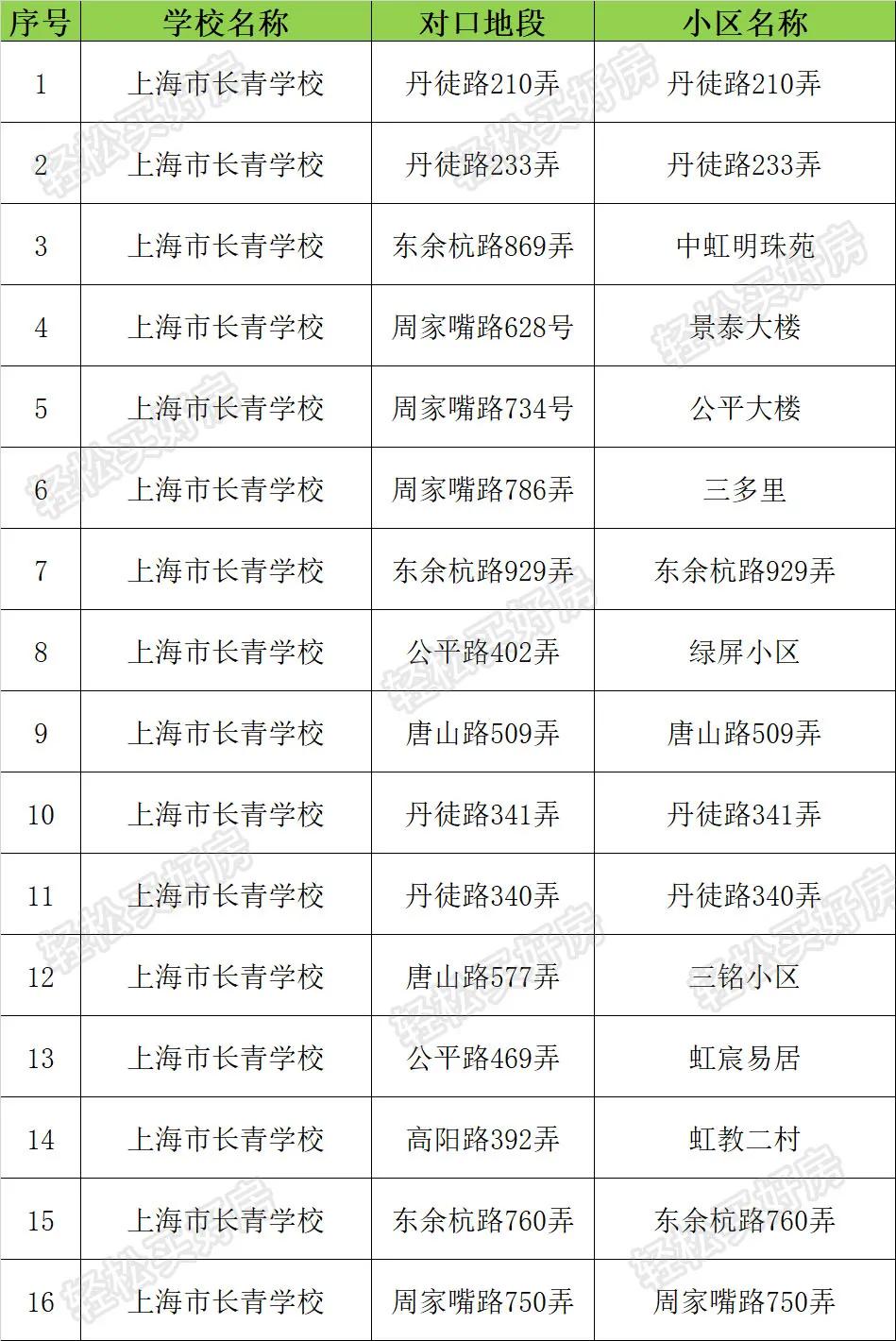 | 序号 | 学校名称 | 对口地段 | 小区名称 |
|---|---|---|---|
| 1 | 上海市长青学校 | 丹徒路210弄 | 丹徒路210弄 |
| 2 | 上海市长青学校 | 丹徒路233弄 | 丹徒路233弄 |
| 3 | 上海市长青学校 | 东余杭路869弄 | 中虹明珠苑 |
| 4 | 上海市长青学校 | 周家嘴路628号 | 景泰大楼 |
| 5 | 上海市长青学校 | 周家嘴路734号 | 公平大楼 |
| 6 | 上海市长青学校 | 周家嘴路786弄 | 三多里 |
| 7 | 上海市长青学校 | 东余杭路929弄 | 东余杭路929弄 |
| 8 | 上海市长青学校 | 公平路402弄 | 绿屏小区 |
| 9 | 上海市长青学校 | 唐山路509弄 | 唐山路509弄 |
| 10 | 上海市长青学校 | 丹徒路341弄 | 丹徒路341弄 |
| 11 | 上海市长青学校 | 丹徒路340弄 | 丹徒路340弄 |
| 12 | 上海市长青学校 | 唐山路577弄 | 三铭小区 |
| 13 | 上海市长青学校 | 公平路469弄 | 虹宸易居 |
| 14 | 上海市长青学校 | 高阳路392弄 | 虹教二村 |
| 15 | 上海市长青学校 | 东余杭路760弄 | 东余杭路760弄 |
| 16 | 上海市长青学校 | 周家嘴路750弄 | 周家嘴路750弄 |

轻松买好房